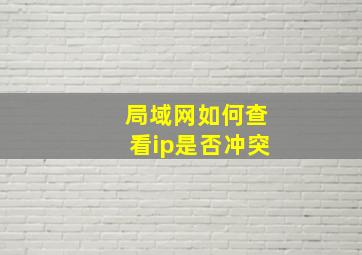 局域网如何查看ip是否冲突